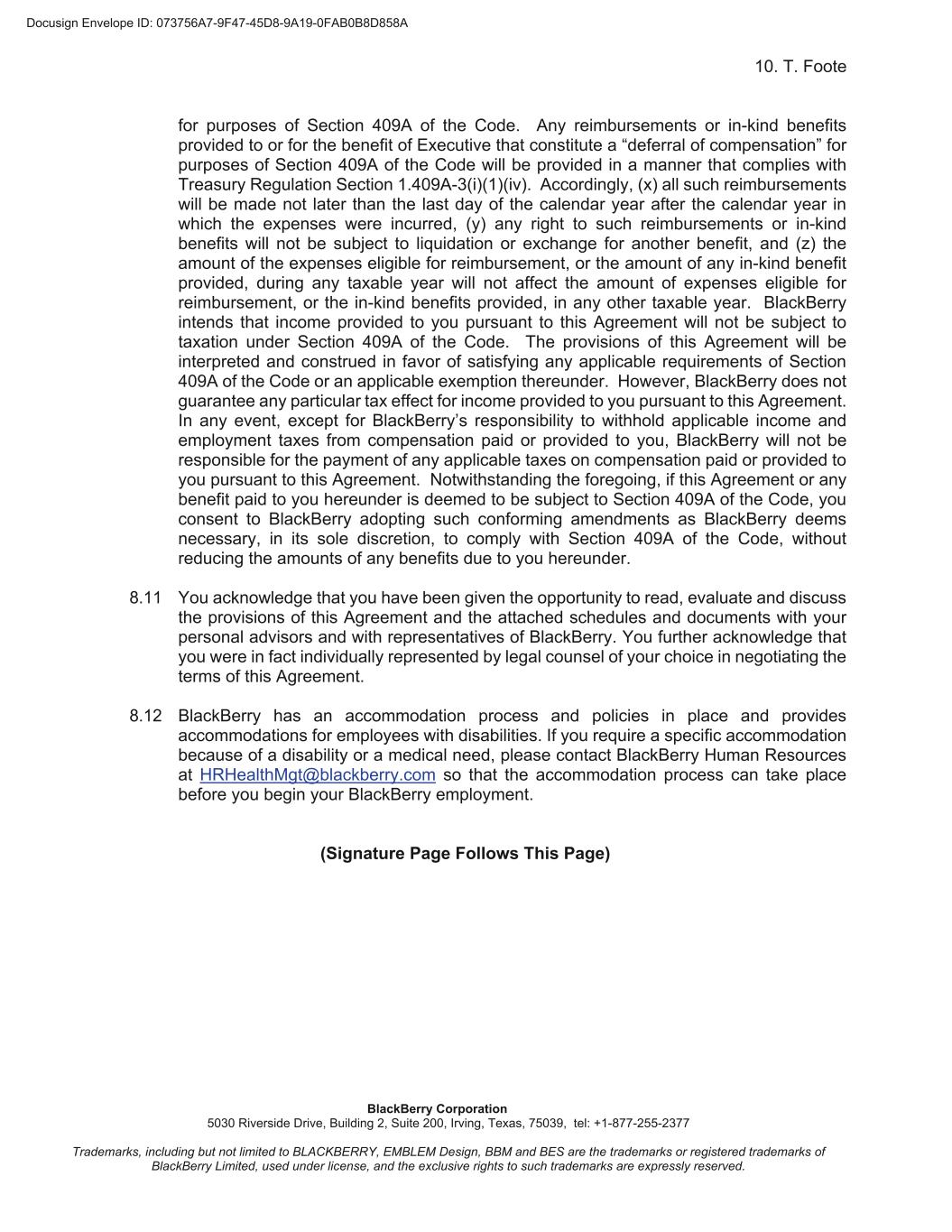 Docusign Envelope ID: 073756A7-9F47-45D8-9A19-0FAB0B8D858A

10. T. Foote

for purposes of Section 409A of the Code. Any reimbursements or in-kind benefits provided to or for the benefit of Executive that constitute a “deferral of compensation” for purposes of Section 409A of the Code will be provided in a manner that complies with Treasury Regulation Section 1.409A-3(i)(1)(iv). Accordingly, (x) all such reimbursements will be made not later than the last day of the calendar year after the calendar year in which the expenses were incurred, (y) any right to such reimbursements or in-kind benefits will not be subject to liquidation or exchange for another benefit, and (z) the amount of the expenses eligible for reimbursement, or the amount of any in-kind benefit provided, during any taxable year will not affect the amount of expenses eligible for reimbursement, or the in-kind benefits provided, in any other taxable year. BlackBerry intends that income provided to you pursuant to this Agreement will not be subject to taxation under Section 409A of the Code. The provisions of this Agreement will be interpreted and construed in favor of satisfying any applicable requirements of Section 409A of the Code or an applicable exemption thereunder. However, BlackBerry does not guarantee any particular tax effect for income provided to you pursuant to this Agreement. In any event, except for BlackBerry’s responsibility to withhold applicable income and employment taxes from compensation paid or provided to you, BlackBerry will not be responsible for the payment of any applicable taxes on compensation paid or provided to you pursuant to this Agreement. Notwithstanding the foregoing, if this Agreement or any benefit paid to you hereunder is deemed to be subject to Section 409A of the Code, you consent to BlackBerry adopting such conforming amendments as BlackBerry deems necessary, in its sole discretion, to comply with Section 409A of the Code, without reducing the amounts of any benefits due to you hereunder.

8.11 You acknowledge that you have been given the opportunity to read, evaluate and discuss the provisions of this Agreement and the attached schedules and documents with your personal advisors and with representatives of BlackBerry. You further acknowledge that you were in fact individually represented by legal counsel of your choice in negotiating the terms of this Agreement.

8.12 BlackBerry has an accommodation process and policies in place and provides accommodations for employees with disabilities. If you require a specific accommodation because of a disability or a medical need, please contact BlackBerry Human Resources at HRHealthMgt@blackberry.com so that the accommodation process can take place before you begin your BlackBerry employment.

(Signature Page Follows This Page)

BlackBerry Corporation
5030 Riverside Drive, Building 2, Suite 200, Irving, Texas, 75039, tel: +1-877-255-2377

Trademarks, including but not limited to BLACKBERRY, EMBLEM Design, BBM and BES are the trademarks or registered trademarks of BlackBerry Limited, used under license, and the exclusive rights to such trademarks are expressly reserved.